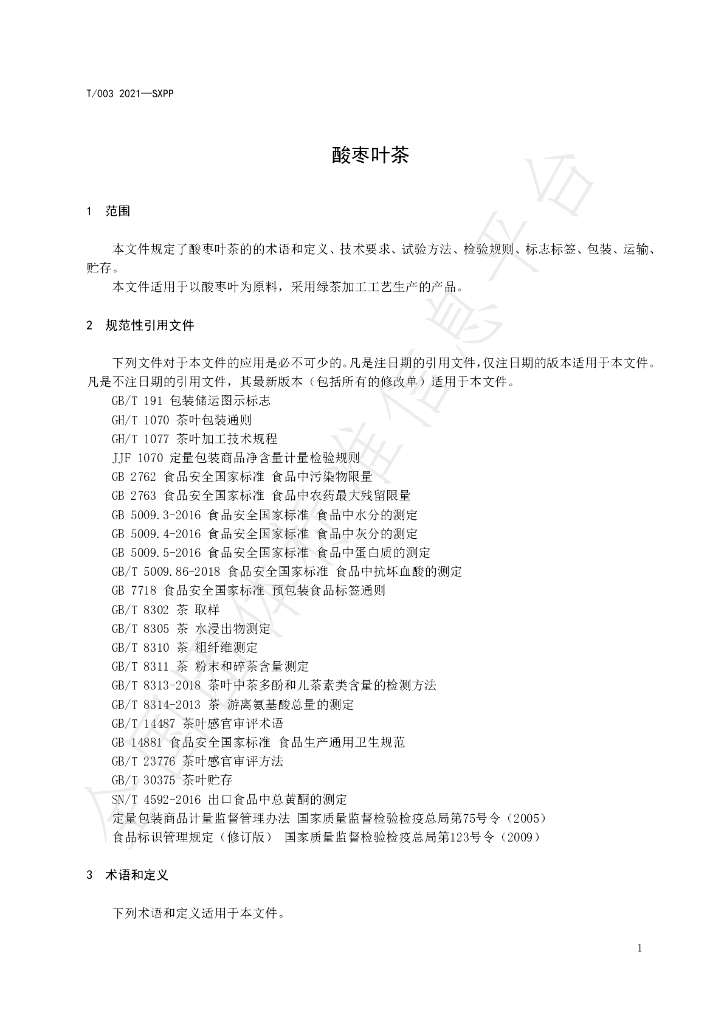 T/003 2021—SXPP

酸枣叶茶

1 范围

本文件规定了酸枣叶茶的的术语和定义、技术要求、试验方法、检验规则、标志标签、包装、运输、贮存。

本文件适用于以酸枣叶为原料，采用绿茶加工工艺生产的产品。

2 规范性引用文件

下列文件对于本文件的应用是必不可少的。凡是注日期的引用文件，仅注日期的版本适用于本文件。凡是不注日期的引用文件，其最新版本（包括所有的修改单）适用于本文件。

GB/T 191 包装储运图示标志
GH/T 1070 茶叶包装通则
GH/T 1077 茶叶加工技术规程
JJF 1070 定量包装商品净含量计量检验规则
GB 2762 食品安全国家标准 食品中污染物限量
GB 2763 食品安全国家标准 食品中农药最大残留限量
GB 5009.3-2016 食品安全国家标准 食品中水分的测定
GB 5009.4-2016 食品安全国家标准 食品中灰分的测定
GB 5009.5-2016 食品安全国家标准 食品中蛋白质的测定
GB/T 5009.86-2018 食品安全国家标准 食品中抗坏血酸的测定
GB 7718 食品安全国家标准 预包装食品标签通则
GB/T 8302 茶 取样
GB/T 8305 茶 水浸出物测定
GB/T 8310 茶 粗纤维测定
GB/T 8311 茶 粉末和碎茶含量测定
GB/T 8313-2018 茶叶中茶多酚和儿茶素类含量的检测方法
GB/T 8314-2013 茶 游离氨基酸总量的测定
GB/T 14487 茶叶感官审评术语
GB 14881 食品安全国家标准 食品生产通用卫生规范
GB/T 23776 茶叶感官审评方法
GB/T 30375 茶叶贮存
SN/T 4592-2016 出口食品中总黄酮的测定
定量包装商品计量监督管理办法 国家质量监督检验检疫总局第75号令（2005）
食品标识管理规定（修订版） 国家质量监督检验检疫总局第123号令（2009）

3 术语和定义

下列术语和定义适用于本文件。

1